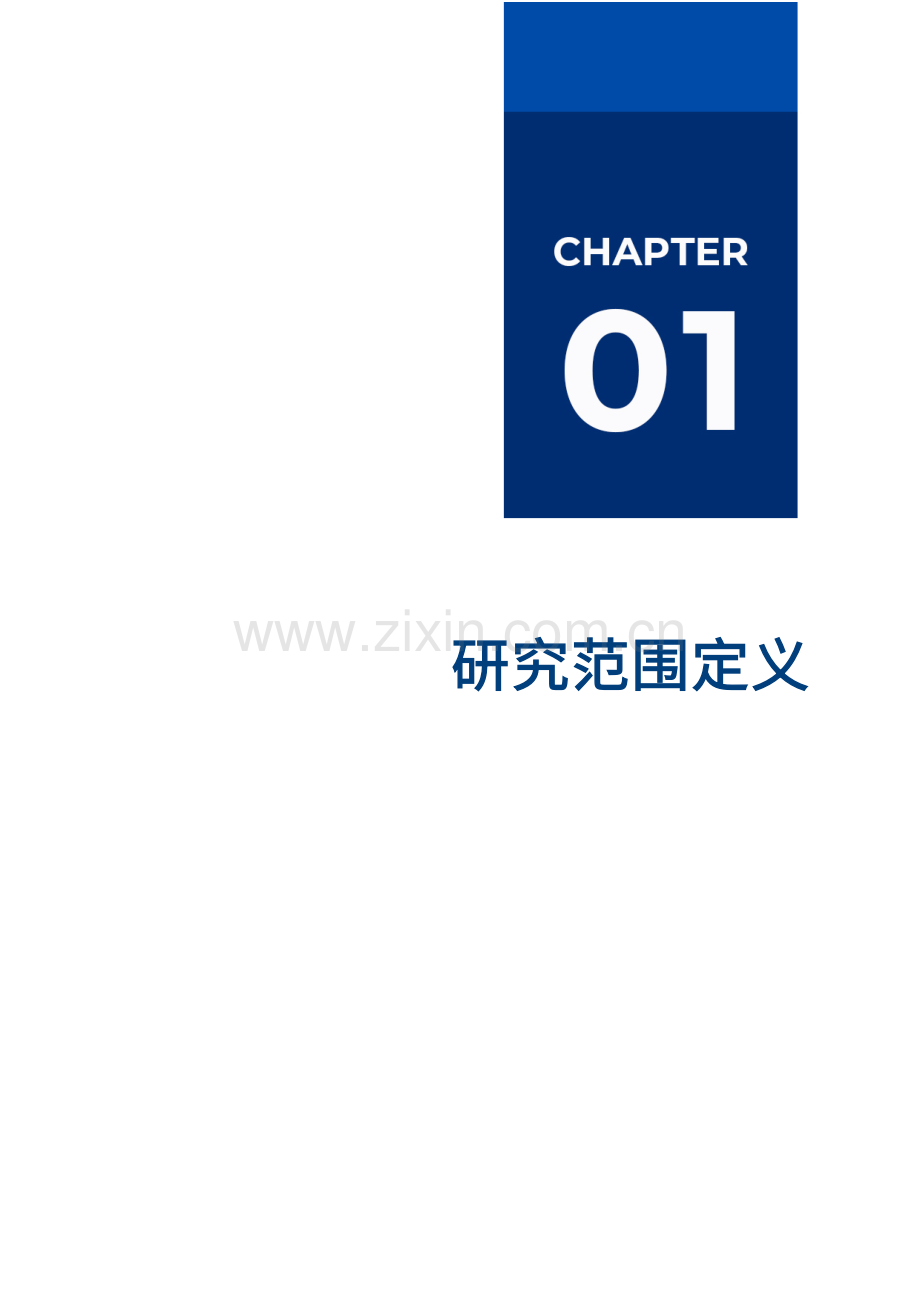 CHAPTER
01

www.zixin.com.cn

研究范围定义